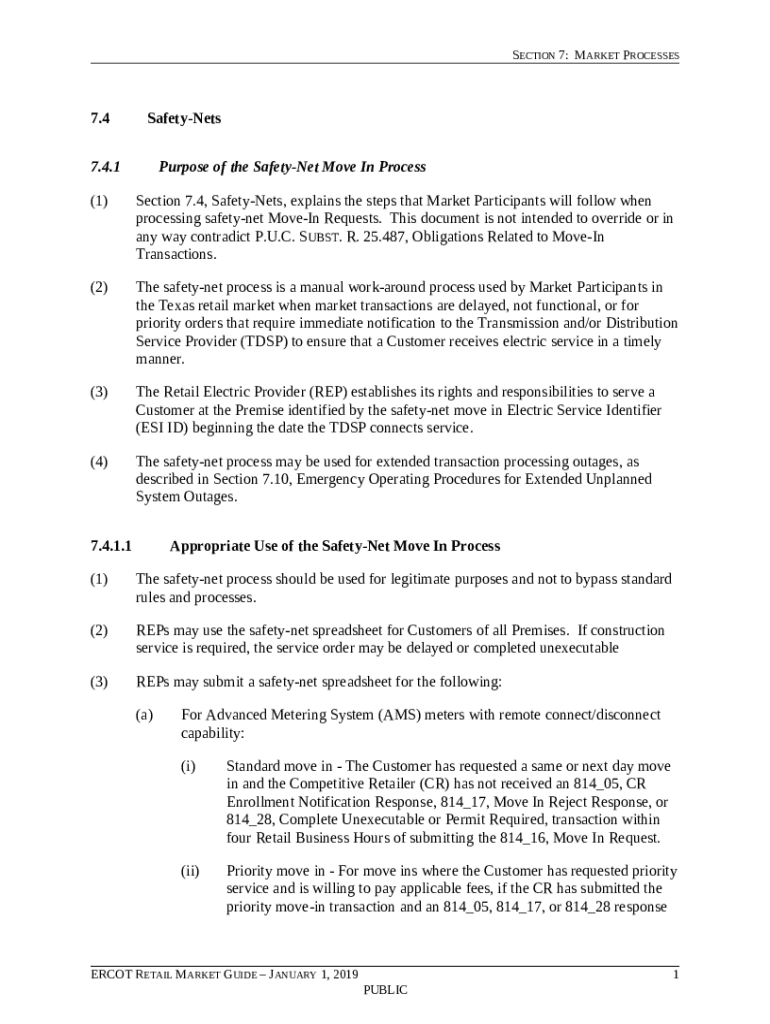 SECTION 7: MARKET PROCESSES

7.4 Safety-Nets

7.4.1 Purpose of the Safety-Net Move In Process

(1) Section 7.4, Safety-Nets, explains the steps that Market Participants will follow when processing safety-net Move-In Requests. This document is not intended to override or in any way contradict P.U.C. SUBST. R. 25.487, Obligations Related to Move-In Transactions.

(2) The safety-net process is a manual work-around process used by Market Participants in the Texas retail market when market transactions are delayed, not functional, or for priority orders that require immediate notification to the Transmission and/or Distribution Service Provider (TDSP) to ensure that a Customer receives electric service in a timely manner.

(3) The Retail Electric Provider (REP) establishes its rights and responsibilities to serve a Customer at the Premise identified by the safety-net move in Electric Service Identifier (ESI ID) beginning the date the TDSP connects service.

(4) The safety-net process may be used for extended transaction processing outages, as described in Section 7.10, Emergency Operating Procedures for Extended Unplanned System Outages.

7.4.1.1 Appropriate Use of the Safety-Net Move In Process

(1) The safety-net process should be used for legitimate purposes and not to bypass standard rules and processes.

(2) REPs may use the safety-net spreadsheet for Customers of all Premises. If construction service is required, the service order may be delayed or completed unexecutable

(3) REPs may submit a safety-net spreadsheet for the following:

(a) For Advanced Metering System (AMS) meters with remote connect/disconnect capability:

(i) Standard move in - The Customer has requested a same or next day move in and the Competitive Retailer (CR) has not received an 814_05, CR Enrollment Notification Response, 814_17, Move In Reject Response, or 814_28, Complete Unexecutable or Permit Required, transaction within four Retail Business Hours of submitting the 814_16, Move In Request.

(ii) Priority move in - For move ins where the Customer has requested priority service and is willing to pay applicable fees, if the CR has submitted the priority move-in transaction and an 814_05, 814_17, or 814_28 response

ERCOT RETAIL MARKET GUIDE – JANUARY 1, 2019 1
PUBLIC